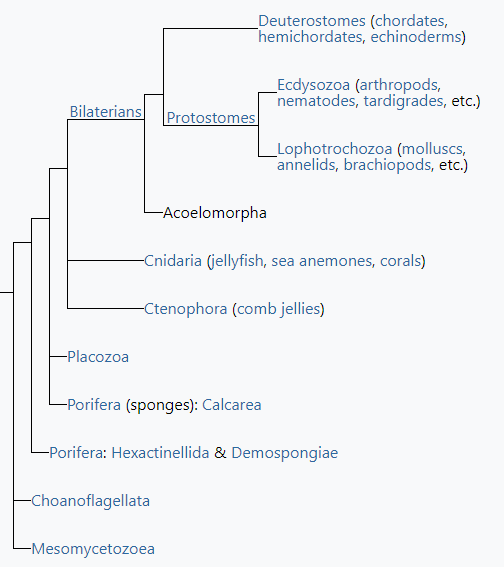 Deuterostomes (chordates, hemichordates, echinoderms)

Bilaterians

Protostomes

Ecdysozoa (arthropods, nematodes, tardigrades, etc.)

Lophotrochozoa (molluscs, annelids, brachiopods, etc.)

Acoelomorpha

Cnidaria (jellyfish, sea anemones, corals)

Ctenophora (comb jellies)

Placozoa

Porifera (sponges): Calcarea

Porifera: Hexactinellida & Demospongiae

Choanoflagellata

Mesomycetozoea